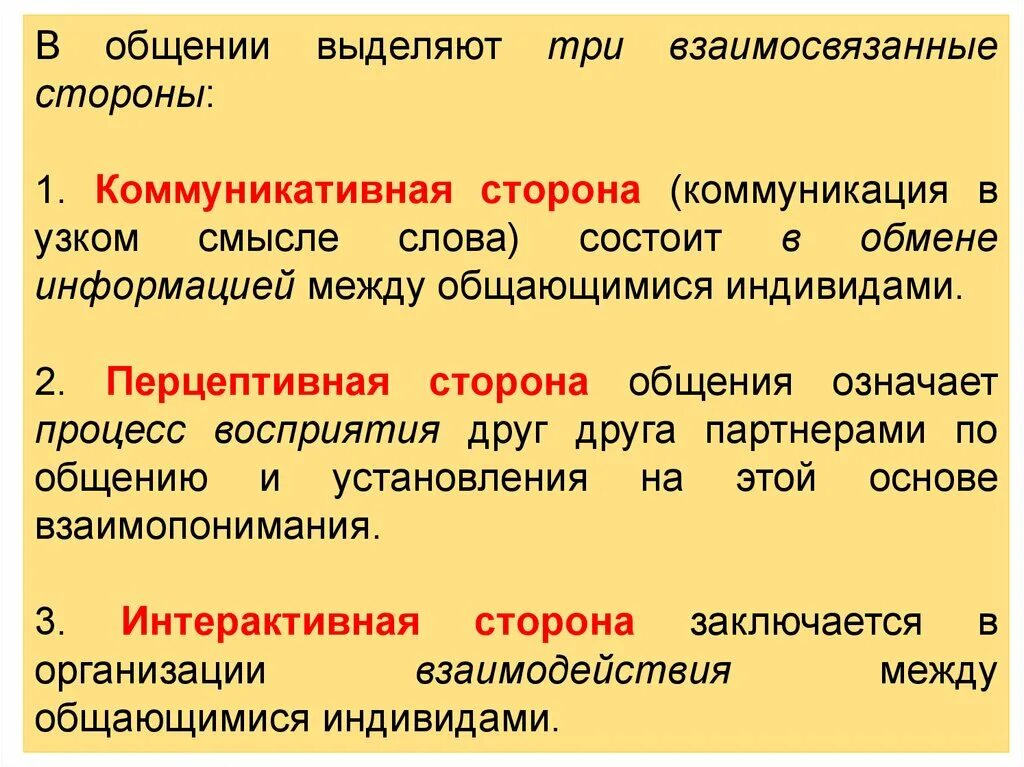 В общении выделяют три взаимосвязанные стороны:

1. Коммуникативная сторона (коммуникация в узком смысле слова) состоит в обмене информацией между общающимися индивидами.

2. Перцептивная сторона общения означает процесс восприятия друг друга партнерами по общению и установления на этой основе взаимопонимания.

3. Интерактивная сторона заключается в организации взаимодействия между общающимися индивидами.